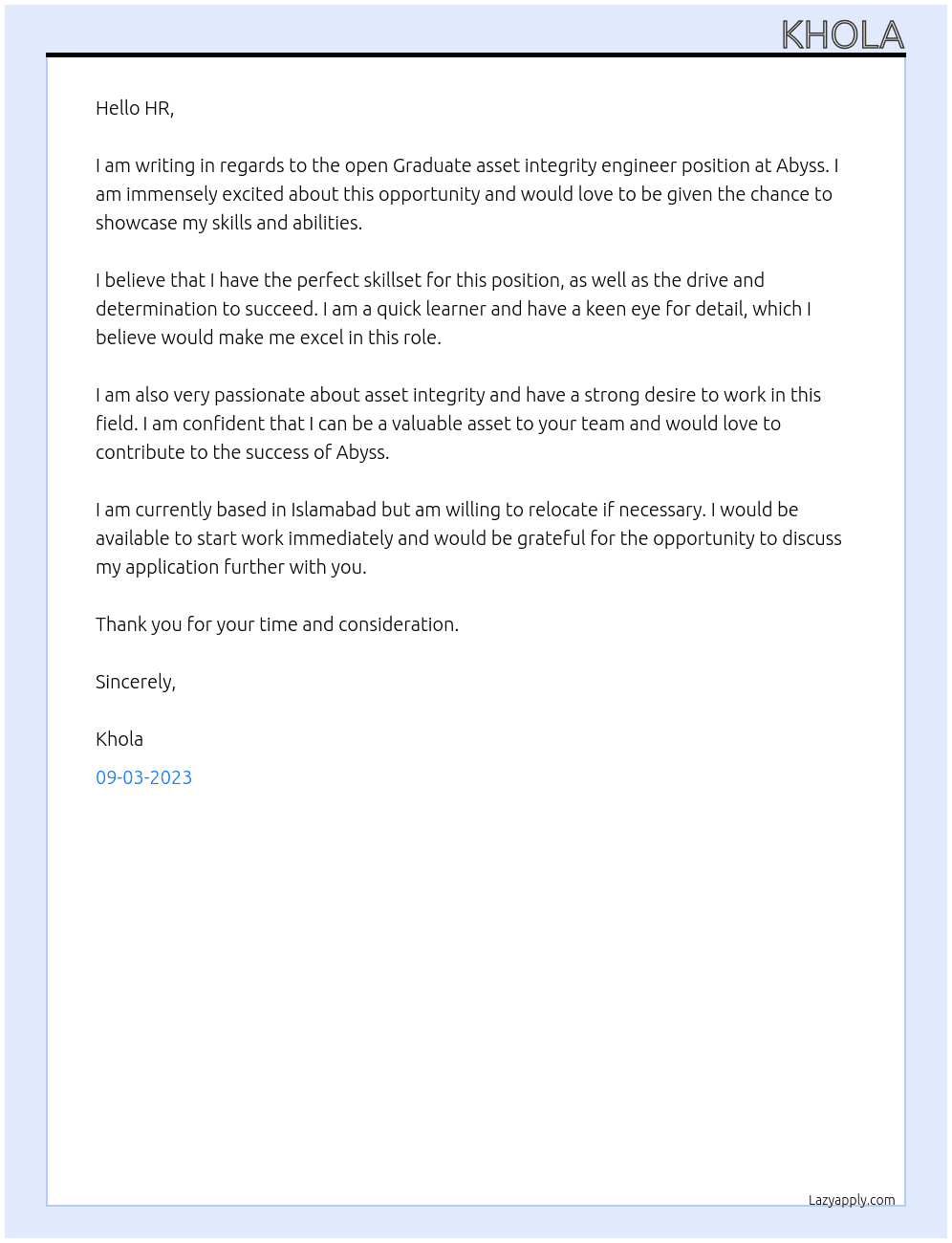 KHOLA

Hello HR,

I am writing in regards to the open Graduate asset integrity engineer position at Abyss. I am immensely excited about this opportunity and would love to be given the chance to showcase my skills and abilities.

I believe that I have the perfect skillset for this position, as well as the drive and determination to succeed. I am a quick learner and have a keen eye for detail, which I believe would make me excel in this role.

I am also very passionate about asset integrity and have a strong desire to work in this field. I am confident that I can be a valuable asset to your team and would love to contribute to the success of Abyss.

I am currently based in Islamabad but am willing to relocate if necessary. I would be available to start work immediately and would be grateful for the opportunity to discuss my application further with you.

Thank you for your time and consideration.

Sincerely,

Khola

09-03-2023

Lazyapply.com